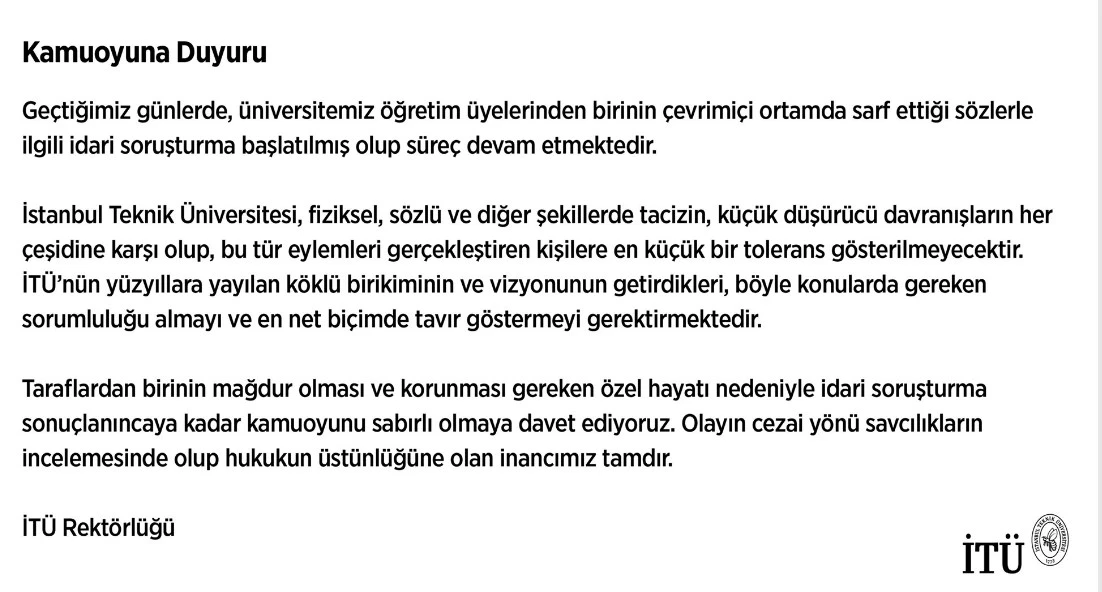 Kamuoyuna Duyuru

Geçtiğimiz günlerde, üniversitemiz öğretim üyelerinden birinin çevrimiçi ortamda sarf ettiği sözlerle ilgili idari soruşturma başlatılmış olup süreç devam etmektedir.

İstanbul Teknik Üniversitesi, fiziksel, sözlü ve diğer şekillerde tacizin, küçük düşürücü davranışların her çeşidine karşı olup, bu tür eylemleri gerçekleştiren kişilere en küçük bir tolerans gösterilmeyecektir. İTÜ'nün yüzyıllara yayılan köklü birikiminin ve vizyonunun getirdikleri, böyle konularda gereken sorumluluğu almayı ve en net biçimde tavır göstermeyi gerektirmektedir.

Taraflardan birinin mağdur olması ve korunması gereken özel hayatı nedeniyle idari soruşturma sonuçlanıncaya kadar kamuoyunu sabırlı olmaya davet ediyoruz. Olayın cezai yönü savcılıkların incelemesinde olup hukukun üstünlüğüne olan inancımız tamdır.

İTÜ Rektörlüğü

İTÜ